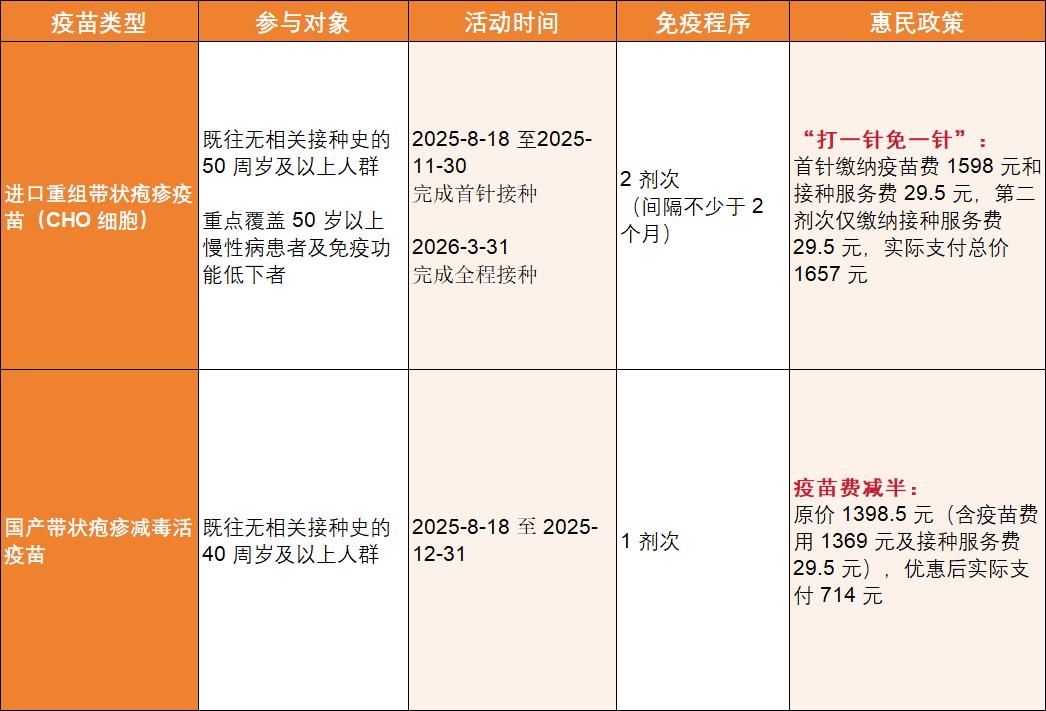 | 疫苗类型 | 参与对象 | 活动时间 | 免疫程序 | 惠民政策 |
|---|---|---|---|---|
| 进口重组带状疱疹疫苗（CHO细胞） | 既往无相关接种史的50周岁及以上人群 重点覆盖50岁以上慢性病患者及免疫功能低下者 | 2025-8-18至2025-11-30 完成首针接种 2026-3-31 完成全程接种 | 2剂次（间隔不少于2个月） | “打一针免一针”：首针缴纳疫苗费1598元和接种服务费29.5元，第二剂次仅缴纳接种服务费29.5元，实际支付总价1657元 |
| 国产带状疱疹减毒活疫苗 | 既往无相关接种史的40周岁及以上人群 | 2025-8-18至2025-12-31 | 1剂次 | 疫苗费减半：原价1398.5元（含疫苗费用1369元及接种服务费29.5元），优惠后实际支付714元 |